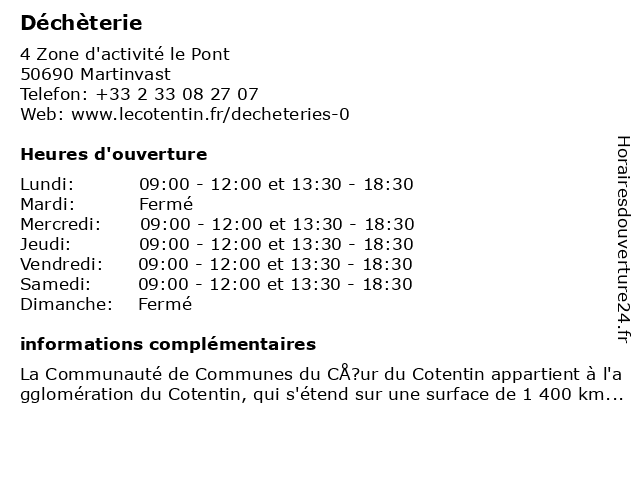 Déchèterie

4 Zone d'activité le Pont
50690 Martinvast
Telefon: +33 2 33 08 27 07
Web: www.lecotentin.fr/decheteries-0

Heures d'ouverture

| | |
|---|---|
| Lundi: | 09:00 - 12:00 et 13:30 - 18:30 |
| Mardi: | Fermé |
| Mercredi: | 09:00 - 12:00 et 13:30 - 18:30 |
| Jeudi: | 09:00 - 12:00 et 13:30 - 18:30 |
| Vendredi: | 09:00 - 12:00 et 13:30 - 18:30 |
| Samedi: | 09:00 - 12:00 et 13:30 - 18:30 |
| Dimanche: | Fermé |

informations complémentaires

La Communauté de Communes du CÅ?ur du Cotentin appartient à l'agglomération du Cotentin, qui s'étend sur une surface de 1 400 km...

Horairesdouverture24.fr